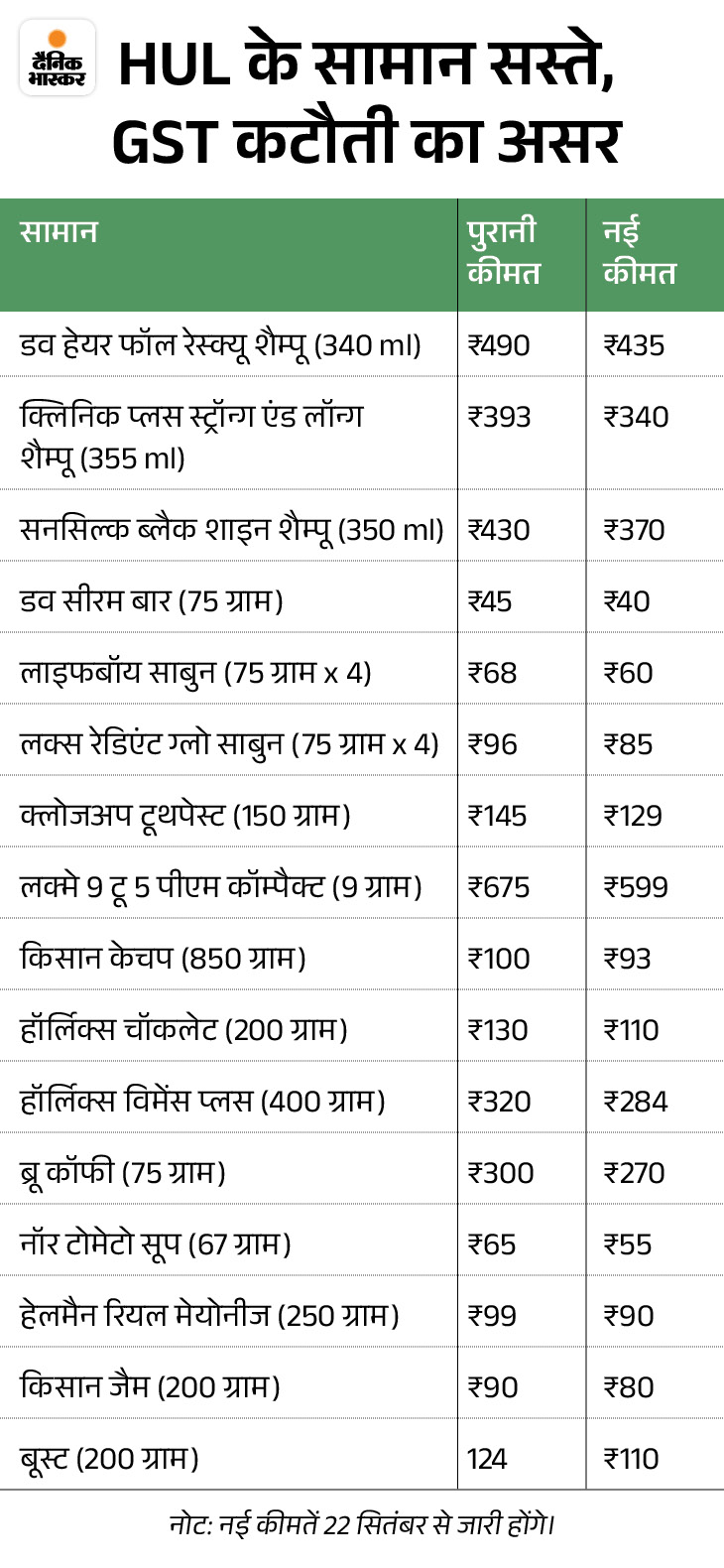 दैनिक भास्कर

HUL के सामान सस्ते, GST कटौती का असर

| सामान | पुरानी कीमत | नई कीमत |
|---|---|---|
| डव हेयर फॉल रेस्क्यू शैम्पू (340 ml) | ₹490 | ₹435 |
| क्लिनिक प्लस स्ट्रॉन्ग एंड लॉन्ग शैम्पू (355 ml) | ₹393 | ₹340 |
| सनसिल्क ब्लैक शाइन शैम्पू (350 ml) | ₹430 | ₹370 |
| डव सीरम बार (75 ग्राम) | ₹45 | ₹40 |
| लाइफबॉय साबुन (75 ग्राम x 4) | ₹68 | ₹60 |
| लक्स रेडिएंट ग्लो साबुन (75 ग्राम x 4) | ₹96 | ₹85 |
| क्लोजअप टूथपेस्ट (150 ग्राम) | ₹145 | ₹129 |
| लक्मे 9 टू 5 पीएम कॉम्पैक्ट (9 ग्राम) | ₹675 | ₹599 |
| किसान केचप (850 ग्राम) | ₹100 | ₹93 |
| हॉर्लिक्स चॉकलेट (200 ग्राम) | ₹130 | ₹110 |
| हॉर्लिक्स विमेंस प्लस (400 ग्राम) | ₹320 | ₹284 |
| ब्रू कॉफी (75 ग्राम) | ₹300 | ₹270 |
| नॉर टोमेटो सूप (67 ग्राम) | ₹65 | ₹55 |
| हेलमैन रियल मेयोनीज (250 ग्राम) | ₹99 | ₹90 |
| किसान जैम (200 ग्राम) | ₹90 | ₹80 |
| बूस्ट (200 ग्राम) | 124 | ₹110 |

नोट: नई कीमतें 22 सितंबर से जारी होंगे।